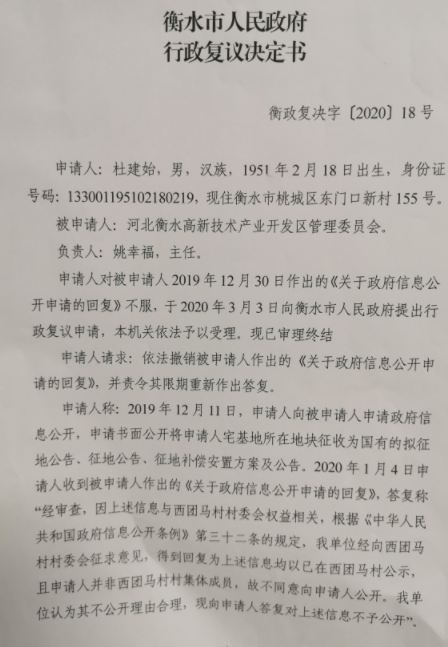 衡水市人民政府
行政复议决定书

衡政复决字〔2020〕18号

申请人：杜建始，男，汉族，1951年2月18日出生，身份证号码：133001195102180219，现住衡水市桃城区东门口新村155号。

被申请人：河北衡水高新技术产业开发区管理委员会。

负责人：姚幸福，主任。

申请人对被申请人2019年12月30日作出的《关于政府信息公开申请的回复》不服，于2020年3月3日向衡水市人民政府提出行政复议申请，本机关依法予以受理。现已审理终结

申请人请求：依法撤销被申请人作出的《关于政府信息公开申请的回复》，并责令其限期重新作出答复。

申请人称：2019年12月11日，申请人向被申请人申请政府信息公开，申请书面公开将申请人宅基地所在地块征收为国有的拟征地公告、征地公告、征地补偿安置方案及公告。2020年1月4日申请人收到被申请人作出的《关于政府信息公开申请的回复》，答复称“经审查，因上述信息与西团马村村委会权益相关，根据《中华人民共和国政府信息公开条例》第三十二条的规定，我单位经向西团马村村委会征求意见，得到回复为上述信息均以已在西团马村公示，且申请人并非西团马村村集体成员，故不同意向申请人公开。我单位认为其不公开理由合理，现向申请人答复对上述信息不予公开”。